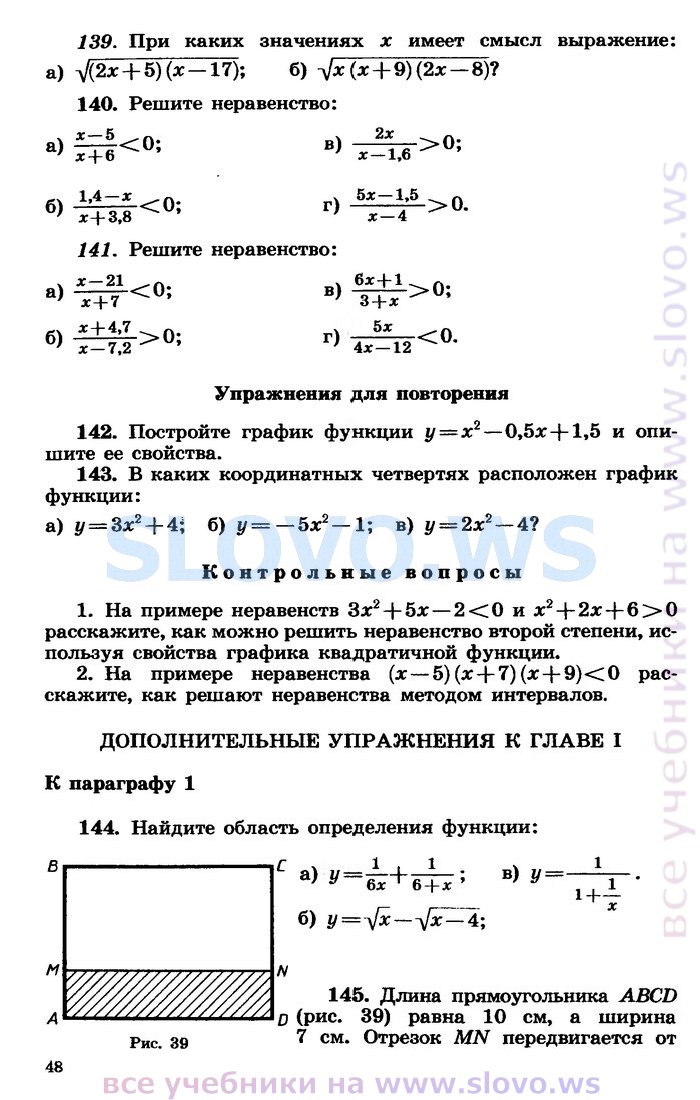 139. При каких значениях $x$ имеет смысл выражение:
а) $\sqrt{(2x+5)(x-17)}$;  б) $\sqrt{x(x+9)(2x-8)}$?

140. Решите неравенство:

а) $\frac{x-5}{x+6}<0$;  в) $\frac{2x}{x-1,6}>0$;

б) $\frac{1,4-x}{x+3,8}<0$;  г) $\frac{5x-1,5}{x-4}>0$.

141. Решите неравенство:

а) $\frac{x-21}{x+7}<0$;  в) $\frac{6x+1}{3+x}>0$;

б) $\frac{x+4,7}{x-7,2}>0$;  г) $\frac{5x}{4x-12}<0$.

Упражнения для повторения

142. Постройте график функции $y=x^2-0,5x+1,5$ и опишите ее свойства.

143. В каких координатных четвертях расположен график функции:
а) $y=3x^2+4$;  б) $y=-5x^2-1$;  в) $y=2x^2-4$?

SLOVO.WS

Контрольные вопросы

1. На примере неравенств $3x^2+5x-2<0$ и $x^2+2x+6>0$ расскажите, как можно решить неравенство второй степени, используя свойства графика квадратичной функции.

2. На примере неравенства $(x-5)(x+7)(x+9)<0$ расскажите, как решают неравенства методом интервалов.

ДОПОЛНИТЕЛЬНЫЕ УПРАЖНЕНИЯ К ГЛАВЕ I

К параграфу 1

144. Найдите область определения функции:

а) $y=\frac{1}{6x}+\frac{1}{6+x}$;  в) $y=\frac{1}{1+\frac{1}{x}}$.

б) $y=\sqrt{x}-\sqrt{x-4}$;

B C M N A D

Рис. 39

145. Длина прямоугольника $ABCD$ (рис. 39) равна 10 см, а ширина 7 см. Отрезок $MN$ передвигается от

48

все учебники на www.slovo.ws

все учебники на www.slovo.ws